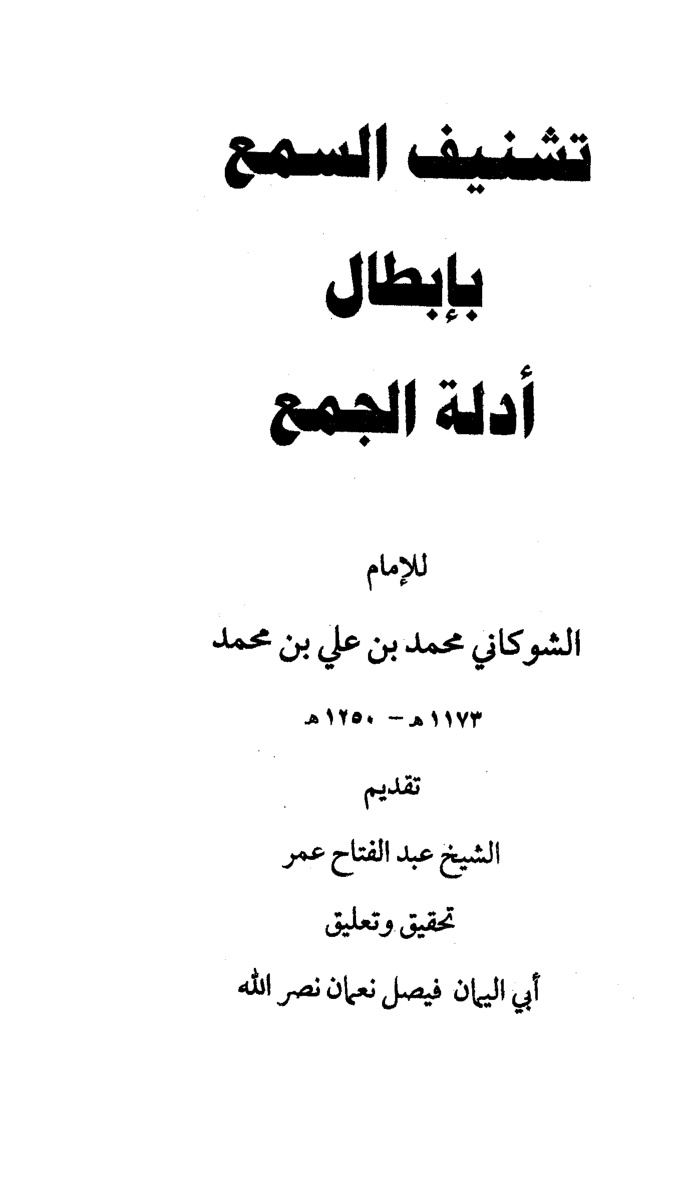 تشنيف السمع

بإبطال

أدلة الجمع

للإمام

الشوكاني محمد بن علي بن محمد

١١٧٣هـ - ١٢٥٠هـ

تقديم

الشيخ عبد الفتاح عمر

تحقيق وتعليق

أبي اليمان فيصل نعمان نصر الله